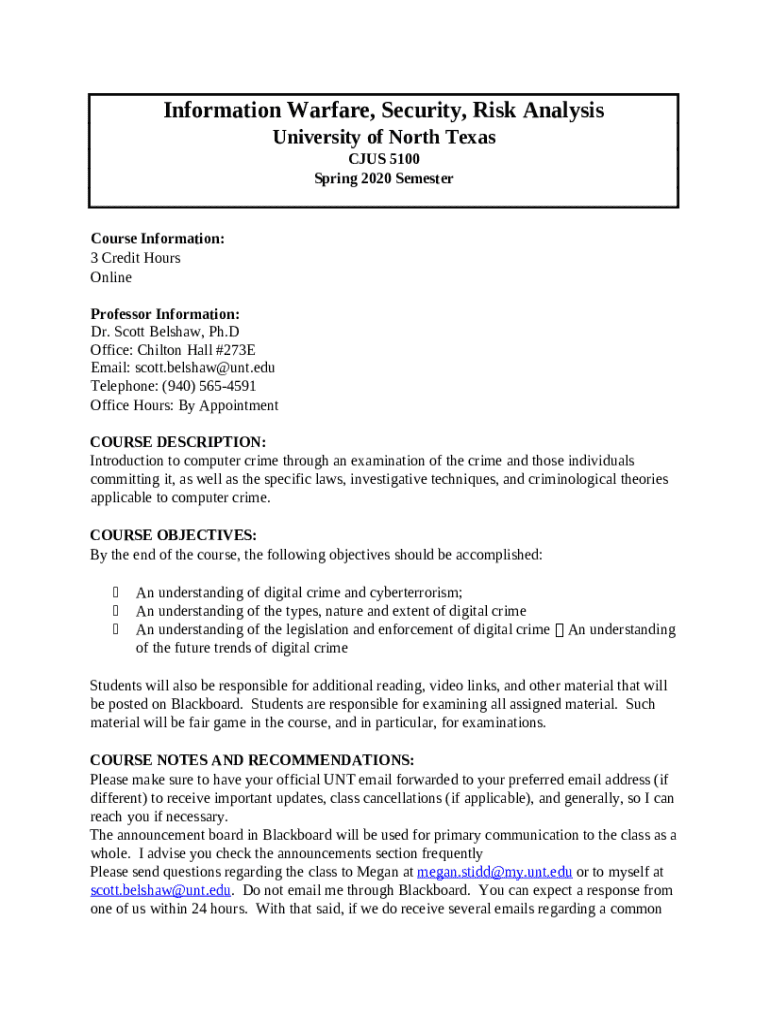 Information Warfare, Security, Risk Analysis
University of North Texas
CJUS 5100
Spring 2020 Semester

Course Information:
3 Credit Hours
Online

Professor Information:
Dr. Scott Belshaw, Ph.D
Office: Chilton Hall #273E
Email: scott.belshaw@unt.edu
Telephone: (940) 565-4591
Office Hours: By Appointment

COURSE DESCRIPTION:
Introduction to computer crime through an examination of the crime and those individuals committing it, as well as the specific laws, investigative techniques, and criminological theories applicable to computer crime.

COURSE OBJECTIVES:
By the end of the course, the following objectives should be accomplished:

 An understanding of digital crime and cyberterrorism;
 An understanding of the types, nature and extent of digital crime
 An understanding of the legislation and enforcement of digital crime  An understanding of the future trends of digital crime

Students will also be responsible for additional reading, video links, and other material that will be posted on Blackboard. Students are responsible for examining all assigned material. Such material will be fair game in the course, and in particular, for examinations.

COURSE NOTES AND RECOMMENDATIONS:
Please make sure to have your official UNT email forwarded to your preferred email address (if different) to receive important updates, class cancellations (if applicable), and generally, so I can reach you if necessary.
The announcement board in Blackboard will be used for primary communication to the class as a whole. I advise you check the announcements section frequently
Please send questions regarding the class to Megan at megan.stidd@my.unt.edu or to myself at scott.belshaw@unt.edu. Do not email me through Blackboard. You can expect a response from one of us within 24 hours. With that said, if we do receive several emails regarding a common